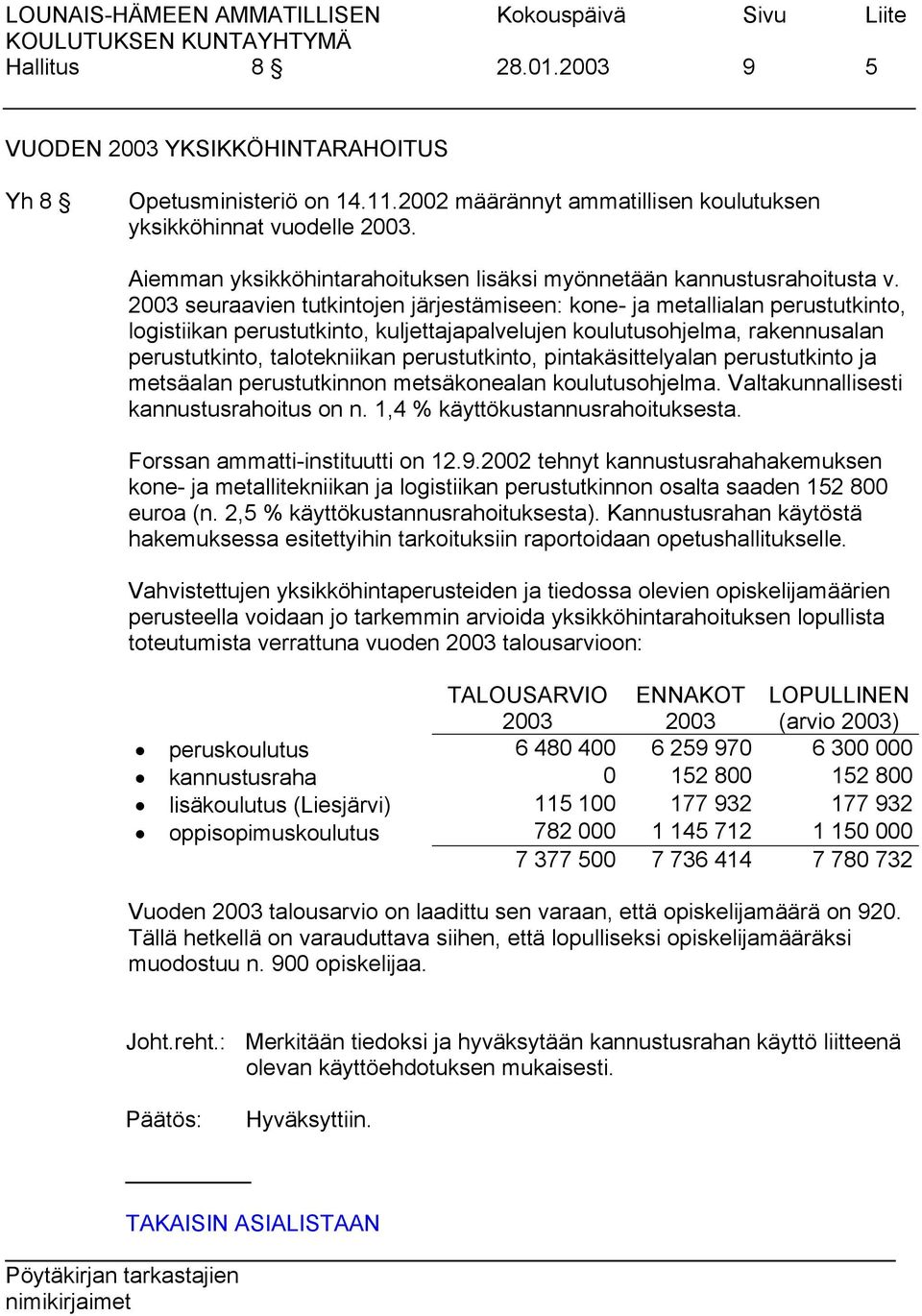 LOUNAIS-HÄMEEN AMMATILLISEN KOULUTUKSEN KUNTAYHTYMÄ Kokouspäivä Sivu Liite
Hallitus 8 § 28.01.2003 9 5

VUODEN 2003 YKSIKKÖHINTARAHOITUS

Yh 8 § Opetusministeriö on 14.11.2002 määrännyt ammatillisen koulutuksen yksikköhinnat vuodelle 2003.

Aiemman yksikköhintarahoituksen lisäksi myönnetään kannustusrahoitusta v. 2003 seuraavien tutkintojen järjestämiseen: kone- ja metallialan perustutkinto, logistiikan perustutkinto, kuljettajapalvelujen koulutusohjelma, rakennusalan perustutkinto, talotekniikan perustutkinto, pintakäsittelyalan perustutkinto ja metsäalan perustutkinnon metsäkonealan koulutusohjelma. Valtakunnallisesti kannustusrahoitus on n. 1,4 % käyttökustannusrahoituksesta.

Forssan ammatti-instituutti on 12.9.2002 tehnyt kannustusrahahakemuksen kone- ja metallitekniikan ja logistiikan perustutkinnon osalta saaden 152 800 euroa (n. 2,5 % käyttökustannusrahoituksesta). Kannustusrahan käytöstä hakemuksessa esitettyihin tarkoituksiin raportoidaan opetushallitukselle.

Vahvistettujen yksikköhintaperusteiden ja tiedossa olevien opiskelijamäärien perusteella voidaan jo tarkemmin arvioida yksikköhintarahoituksen lopullista toteutumista verrattuna vuoden 2003 talousarvioon:

| | TALOUSARVIO 2003 | ENNAKOT 2003 | LOPULLINEN (arvio 2003) |
|---|---|---|---|
| • peruskoulutus | 6 480 400 | 6 259 970 | 6 300 000 |
| • kannustusraha | 0 | 152 800 | 152 800 |
| • lisäkoulutus (Liesjärvi) | 115 100 | 177 932 | 177 932 |
| • oppisopimuskoulutus | 782 000 | 1 145 712 | 1 150 000 |
| | 7 377 500 | 7 736 414 | 7 780 732 |

Vuoden 2003 talousarvio on laadittu sen varaan, että opiskelijamäärä on 920. Tällä hetkellä on varauduttava siihen, että lopulliseksi opiskelijamääräksi muodostuu n. 900 opiskelijaa.

Joht.reht.: Merkitään tiedoksi ja hyväksytään kannustusrahan käyttö liitteenä olevan käyttöehdotuksen mukaisesti.

Päätös: Hyväksyttiin.

TAKAISIN ASIALISTAAN

Pöytäkirjan tarkastajien nimikirjaimet